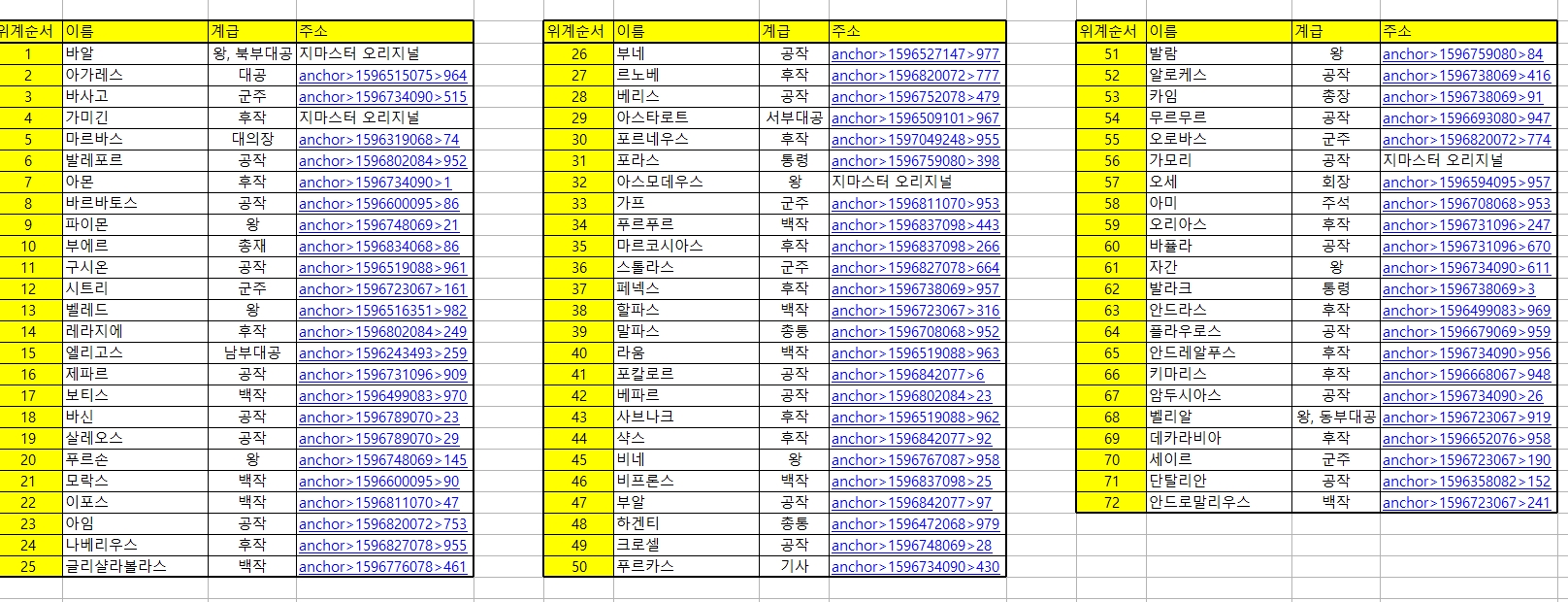 | 위계순서 | 이름 | 계급 | 주소 |
|---|---|---|---|
| 1 | 바알 | 왕, 북부대공 | 지마스터 오리지널 |
| 2 | 아가레스 | 대공 | anchor>1596515075>964 |
| 3 | 바사고 | 군주 | anchor>1596734090>515 |
| 4 | 가미긴 | 후작 | 지마스터 오리지널 |
| 5 | 마르바스 | 대의장 | anchor>1596319068>74 |
| 6 | 발레포르 | 공작 | anchor>1596802084>952 |
| 7 | 아몬 | 후작 | anchor>1596734090>1 |
| 8 | 바르바토스 | 공작 | anchor>1596600095>86 |
| 9 | 파이몬 | 왕 | anchor>1596748069>21 |
| 10 | 부에르 | 총재 | anchor>1596834068>86 |
| 11 | 구시온 | 공작 | anchor>1596519088>961 |
| 12 | 시트리 | 군주 | anchor>1596723067>161 |
| 13 | 벨레드 | 왕 | anchor>1596516351>982 |
| 14 | 레라지에 | 후작 | anchor>1596802084>249 |
| 15 | 엘리고스 | 남부대공 | anchor>1596243493>259 |
| 16 | 제파르 | 공작 | anchor>1596731096>909 |
| 17 | 보티스 | 백작 | anchor>1596499083>970 |
| 18 | 바신 | 공작 | anchor>1596789070>23 |
| 19 | 살레오스 | 공작 | anchor>1596789070>29 |
| 20 | 푸르손 | 왕 | anchor>1596748069>145 |
| 21 | 모락스 | 백작 | anchor>1596600095>90 |
| 22 | 이포스 | 백작 | anchor>1596811070>47 |
| 23 | 아임 | 공작 | anchor>1596820072>753 |
| 24 | 나베리우스 | 후작 | anchor>1596827078>955 |
| 25 | 글리샬라볼라스 | 백작 | anchor>1596776078>461 |

| 위계순서 | 이름 | 계급 | 주소 |
|---|---|---|---|
| 26 | 부네 | 공작 | anchor>1596527147>977 |
| 27 | 르노베 | 후작 | anchor>1596820072>777 |
| 28 | 베리스 | 공작 | anchor>1596752078>479 |
| 29 | 아스타로트 | 서부대공 | anchor>1596509101>967 |
| 30 | 포르네우스 | 후작 | anchor>1597049248>955 |
| 31 | 포라스 | 통령 | anchor>1596759080>398 |
| 32 | 아스모데우스 | 왕 | 지마스터 오리지널 |
| 33 | 가프 | 군주 | anchor>1596811070>953 |
| 34 | 푸르푸르 | 백작 | anchor>1596837098>443 |
| 35 | 마르코시아스 | 후작 | anchor>1596837098>266 |
| 36 | 스톨라스 | 군주 | anchor>1596827078>664 |
| 37 | 페넥스 | 후작 | anchor>1596738069>957 |
| 38 | 할파스 | 백작 | anchor>1596723067>316 |
| 39 | 말파스 | 총통 | anchor>1596708068>952 |
| 40 | 라움 | 백작 | anchor>1596519088>963 |
| 41 | 포칼로르 | 공작 | anchor>1596842077>6 |
| 42 | 베파르 | 공작 | anchor>1596802084>23 |
| 43 | 사브나크 | 후작 | anchor>1596519088>962 |
| 44 | 샥스 | 후작 | anchor>1596842077>92 |
| 45 | 비네 | 왕 | anchor>1596767087>958 |
| 46 | 비프론스 | 백작 | anchor>1596837098>25 |
| 47 | 부알 | 공작 | anchor>1596842077>97 |
| 48 | 하겐티 | 총통 | anchor>1596472068>979 |
| 49 | 크로셀 | 공작 | anchor>1596748069>28 |
| 50 | 푸르카스 | 기사 | anchor>1596734090>430 |

| 위계순서 | 이름 | 계급 | 주소 |
|---|---|---|---|
| 51 | 발람 | 왕 | anchor>1596759080>84 |
| 52 | 알로케스 | 공작 | anchor>1596738069>416 |
| 53 | 카임 | 총장 | anchor>1596738069>91 |
| 54 | 무르무르 | 공작 | anchor>1596693080>947 |
| 55 | 오로바스 | 군주 | anchor>1596820072>774 |
| 56 | 가모리 | 공작 | 지마스터 오리지널 |
| 57 | 오세 | 회장 | anchor>1596594095>957 |
| 58 | 아미 | 주석 | anchor>1596708068>953 |
| 59 | 오리아스 | 후작 | anchor>1596731096>247 |
| 60 | 바퓰라 | 공작 | anchor>1596731096>670 |
| 61 | 자간 | 왕 | anchor>1596734090>611 |
| 62 | 발라크 | 통령 | anchor>1596738069>3 |
| 63 | 안드라스 | 후작 | anchor>1596499083>969 |
| 64 | 플라우로스 | 공작 | anchor>1596679069>959 |
| 65 | 안드레알푸스 | 후작 | anchor>1596734090>956 |
| 66 | 키마리스 | 후작 | anchor>1596668067>948 |
| 67 | 암두시아스 | 공작 | anchor>1596734090>26 |
| 68 | 벨리알 | 왕, 동부대공 | anchor>1596723067>919 |
| 69 | 데카라비아 | 후작 | anchor>1596652076>958 |
| 70 | 세이르 | 군주 | anchor>1596723067>190 |
| 71 | 단탈리안 | 공작 | anchor>1596358082>152 |
| 72 | 안드로말리우스 | 백작 | anchor>1596723067>241 |